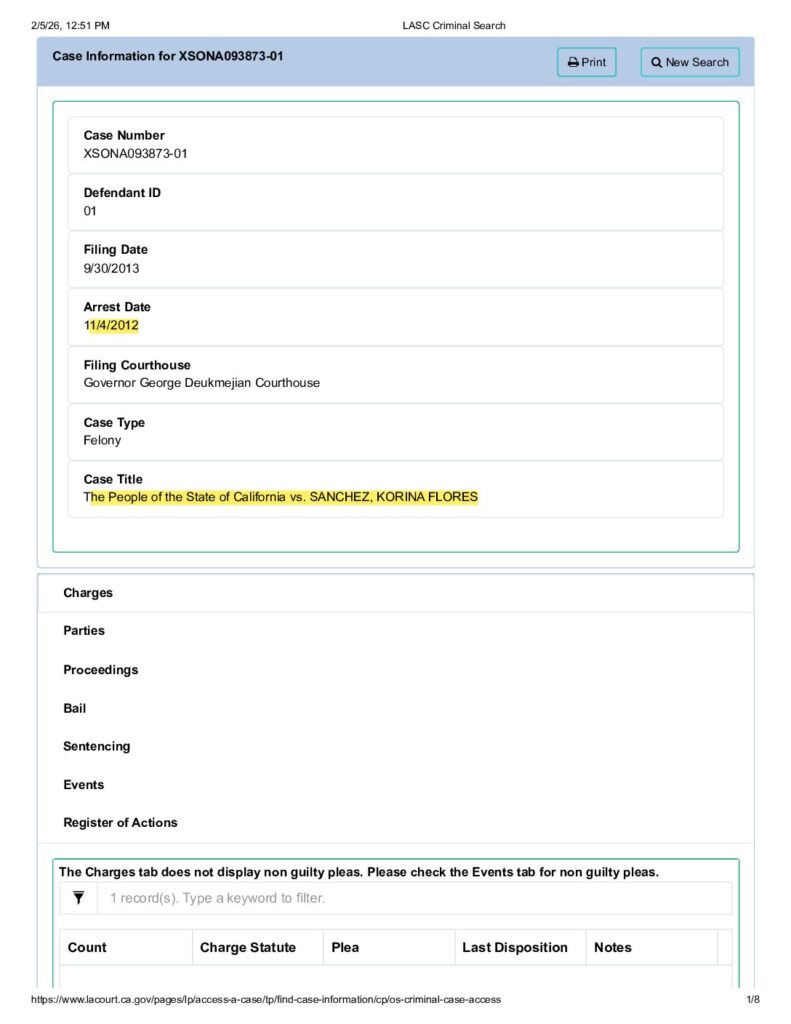 2/5/26, 12:51 PM

LASC Criminal Search

Case Information for XSONA093873-01

Print

New Search

Case Number
XSONA093873-01

Defendant ID
01

Filing Date
9/30/2013

Arrest Date
11/4/2012

Filing Courthouse
Governor George Deukmejian Courthouse

Case Type
Felony

Case Title
The People of the State of California vs. SANCHEZ, KORINA FLORES

Charges

Parties

Proceedings

Bail

Sentencing

Events

Register of Actions

The Charges tab does not display non guilty pleas. Please check the Events tab for non guilty pleas.

1 record(s). Type a keyword to filter.

| Count | Charge Statute | Plea | Last Disposition | Notes |
|---|---|---|---|---|

https://www.lacourt.ca.gov/pages/lp/access-a-case/tp/find-case-information/cp/os-criminal-case-access

1/8